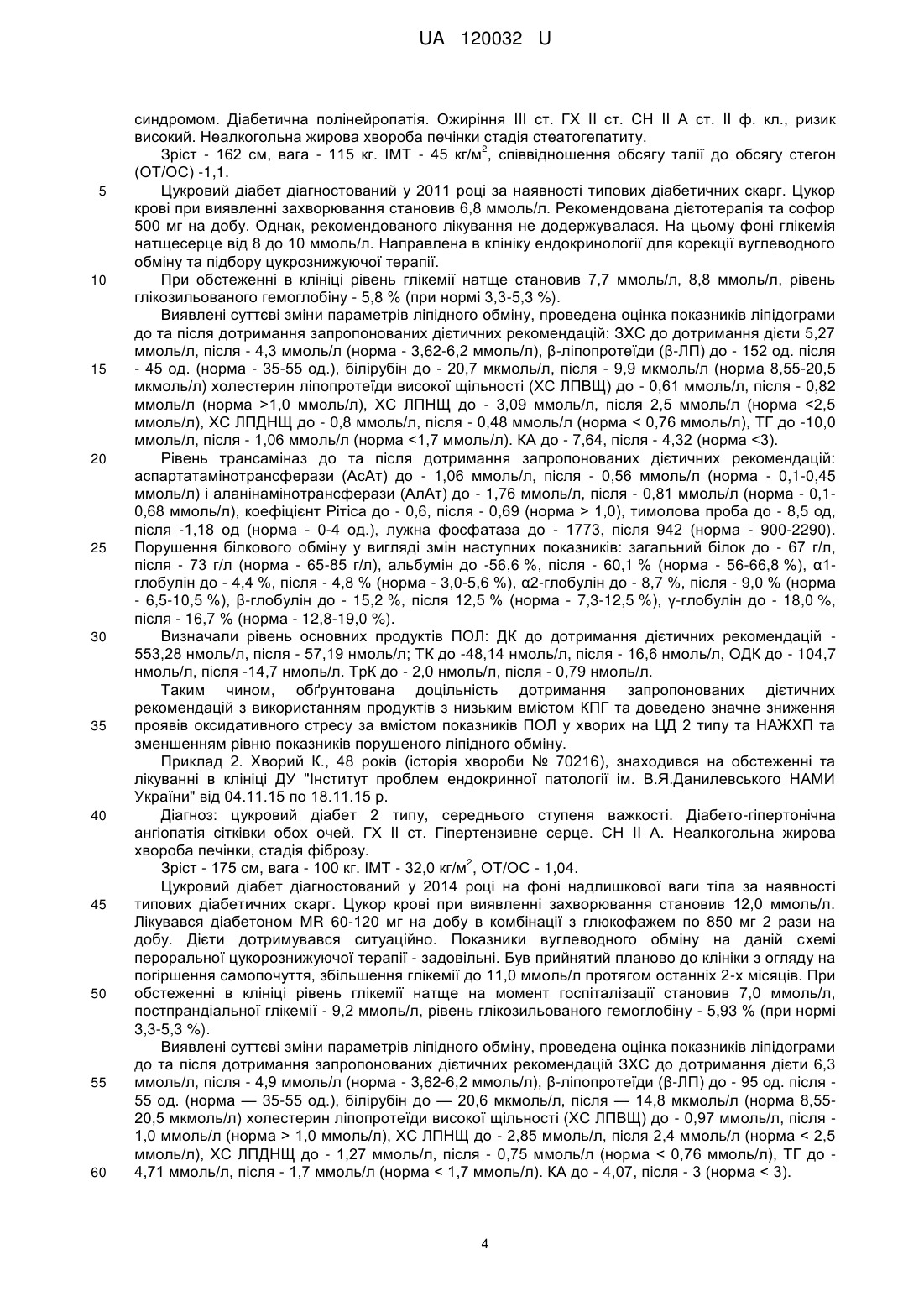 UA 120032 U

синдромом. Діабетична полінейропатія. Ожиріння III ст. ГХ II ст. СН II А ст. II ф. кл., ризик високий. Неалкогольна жирова хвороба печінки стадія стеатогепатиту.

Зріст - 162 см, вага - 115 кг. ІМТ - 45 кг/м$^2$, співвідношення обсягу талії до обсягу стегон (ОТ/ОС) -1,1.

5 Цукровий діабет діагностований у 2011 році за наявності типових діабетичних скарг. Цукор крові при виявленні захворювання становив 6,8 ммоль/л. Рекомендована дієтотерапія та софор 500 мг на добу. Однак, рекомендованого лікування не додержувалася. На цьому фоні глікемія натщесерце від 8 до 10 ммоль/л. Направлена в клініку ендокринології для корекції вуглеводного обміну та підбору цукрознижуючої терапії.

10 При обстеженні в клініці рівень глікемії натще становив 7,7 ммоль/л, 8,8 ммоль/л, рівень глікозильованого гемоглобіну - 5,8 % (при нормі 3,3-5,3 %).

Виявлені суттєві зміни параметрів ліпідного обміну, проведена оцінка показників ліпідограми до та після дотримання запропонованих дієтичних рекомендацій: ЗХС до дотримання дієти 5,27 ммоль/л, після - 4,3 ммоль/л (норма - 3,62-6,2 ммоль/л), β-ліпопротеїди (β-ЛП) до - 152 од. після
15 - 45 од. (норма - 35-55 од.), білірубін до - 20,7 мкмоль/л, після - 9,9 мкмоль/л (норма 8,55-20,5 мкмоль/л) холестерин ліпопротеїди високої щільності (ХС ЛПВЩ) до - 0,61 ммоль/л, після - 0,82 ммоль/л (норма >1,0 ммоль/л), ХС ЛПНЩ до - 3,09 ммоль/л, після 2,5 ммоль/л (норма <2,5 ммоль/л), ХС ЛПДНЩ до - 0,8 ммоль/л, після - 0,48 ммоль/л (норма < 0,76 ммоль/л), ТГ до -10,0 ммоль/л, після - 1,06 ммоль/л (норма <1,7 ммоль/л). КА до - 7,64, після - 4,32 (норма <3).

20 Рівень трансаміназ до та після дотримання запропонованих дієтичних рекомендацій: аспартатамінотрансферази (АсАт) до - 1,06 ммоль/л, після - 0,56 ммоль/л (норма - 0,1-0,45 ммоль/л) і аланінамінотрансферази (АлАт) до - 1,76 ммоль/л, після - 0,81 ммоль/л (норма - 0,1-0,68 ммоль/л), коефіцієнт Рітіса до - 0,6, після - 0,69 (норма > 1,0), тимолова проба до - 8,5 од, після -1,18 од (норма - 0-4 од.), лужна фосфатаза до - 1773, після 942 (норма - 900-2290).
25 Порушення білкового обміну у вигляді змін наступних показників: загальний білок до - 67 г/л, після - 73 г/л (норма - 65-85 г/л), альбумін до -56,6 %, після - 60,1 % (норма - 56-66,8 %), α1-глобулін до - 4,4 %, після - 4,8 % (норма - 3,0-5,6 %), α2-глобулін до - 8,7 %, після - 9,0 % (норма - 6,5-10,5 %), β-глобулін до - 15,2 %, після 12,5 % (норма - 7,3-12,5 %), γ-глобулін до - 18,0 %, після - 16,7 % (норма - 12,8-19,0 %).

30 Визначали рівень основних продуктів ПОЛ: ДК до дотримання дієтичних рекомендацій - 553,28 нмоль/л, після - 57,19 нмоль/л; ТК до -48,14 нмоль/л, після - 16,6 нмоль/л, ОДК до - 104,7 нмоль/л, після -14,7 нмоль/л. ТрК до - 2,0 нмоль/л, після - 0,79 нмоль/л.

Таким чином, обґрунтована доцільність дотримання запропонованих дієтичних рекомендацій з використанням продуктів з низьким вмістом КПГ та доведено значне зниження
35 проявів оксидативного стресу за вмістом показників ПОЛ у хворих на ЦД 2 типу та НАЖХП та зменшенням рівню показників порушеного ліпідного обміну.

Приклад 2. Хворий К., 48 років (історія хвороби № 70216), знаходився на обстеженні та лікуванні в клініці ДУ "Інститут проблем ендокринної патології ім. В.Я.Данилевського НАМИ України" від 04.11.15 по 18.11.15 р.

40 Діагноз: цукровий діабет 2 типу, середнього ступеня важкості. Діабето-гіпертонічна ангіопатія сітківки обох очей. ГХ II ст. Гіпертензивне серце. СН II А. Неалкогольна жирова хвороба печінки, стадія фіброзу.

Зріст - 175 см, вага - 100 кг. ІМТ - 32,0 кг/м$^2$, ОТ/ОС - 1,04.

Цукровий діабет діагностований у 2014 році на фоні надлишкової ваги тіла за наявності
45 типових діабетичних скарг. Цукор крові при виявленні захворювання становив 12,0 ммоль/л. Лікувався діабетоном MR 60-120 мг на добу в комбінації з глюкофажем по 850 мг 2 рази на добу. Дієти дотримувався ситуаційно. Показники вуглеводного обміну на даній схемі пероральної цукорознижуючої терапії - задовільні. Був прийнятий планово до клініки з огляду на погіршення самопочуття, збільшення глікемії до 11,0 ммоль/л протягом останніх 2-х місяців. При
50 обстеженні в клініці рівень глікемії натще на момент госпіталізації становив 7,0 ммоль/л, постпрандіальної глікемії - 9,2 ммоль/л, рівень глікозильованого гемоглобіну - 5,93 % (при нормі 3,3-5,3 %).

Виявлені суттєві зміни параметрів ліпідного обміну, проведена оцінка показників ліпідограми до та після дотримання запропонованих дієтичних рекомендацій ЗХС до дотримання дієти 6,3
55 ммоль/л, після - 4,9 ммоль/л (норма - 3,62-6,2 ммоль/л), β-ліпопротеїди (β-ЛП) до - 95 од. після - 55 од. (норма — 35-55 од.), білірубін до — 20,6 мкмоль/л, після — 14,8 мкмоль/л (норма 8,55-20,5 мкмоль/л) холестерин ліпопротеїди високої щільності (ХС ЛПВЩ) до - 0,97 ммоль/л, після - 1,0 ммоль/л (норма > 1,0 ммоль/л), ХС ЛПНЩ до - 2,85 ммоль/л, після 2,4 ммоль/л (норма < 2,5 ммоль/л), ХС ЛПДНЩ до - 1,27 ммоль/л, після - 0,75 ммоль/л (норма < 0,76 ммоль/л), ТГ до -
60 4,71 ммоль/л, після - 1,7 ммоль/л (норма < 1,7 ммоль/л). КА до - 4,07, після - 3 (норма < 3).

4